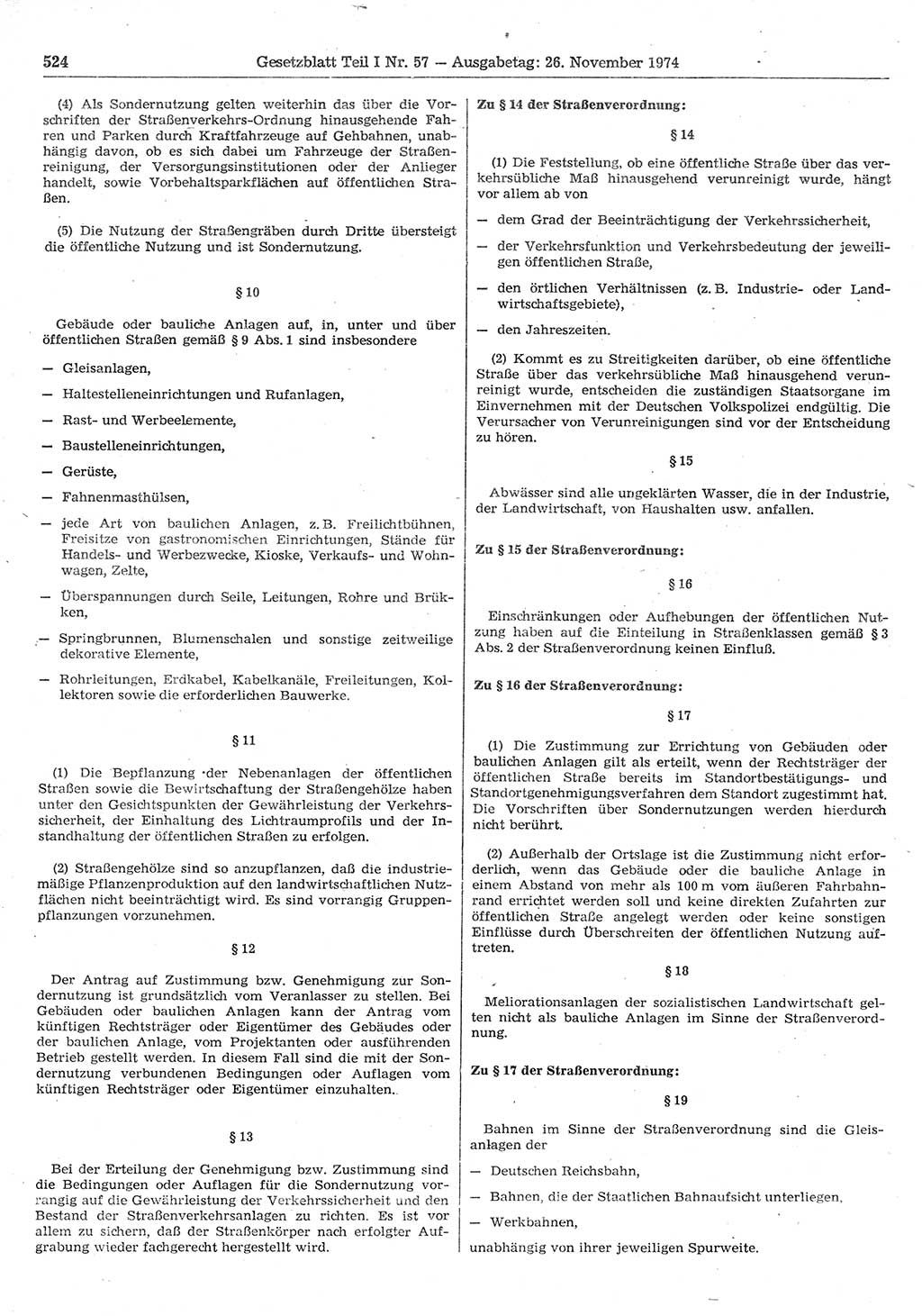 524 Gesetzblatt Teil I Nr. 57 — Ausgabetag: 26. November 1974

(4) Als Sondernutzung gelten weiterhin das über die Vorschriften der Straßenverkehrs-Ordnung hinausgehende Fahren und Parken durch Kraftfahrzeuge auf Gehbahnen, unabhängig davon, ob es sich dabei um Fahrzeuge der Straßenreinigung, der Versorgungsinstitutionen oder der Anlieger handelt, sowie Vorbehaltsparkflächen auf öffentlichen Straßen.

(5) Die Nutzung der Straßengräben durch Dritte übersteigt die öffentliche Nutzung und ist Sondernutzung.

§ 10

Gebäude oder bauliche Anlagen auf, in, unter und über öffentlichen Straßen gemäß § 9 Abs. 1 sind insbesondere

— Gleisanlagen,

— Haltestelleneinrichtungen und Rufanlagen,

— Rast- und Werbeelemente,

— Baustelleneinrichtungen,

— Gerüste,

— Fahnenmasthülsen,

— jede Art von baulichen Anlagen, z. B. Freilichtbühnen, Freisitze von gastronomischen Einrichtungen, Stände für Handels- und Werbezwecke, Kioske, Verkaufs- und Wohnwagen, Zelte,

— Überspannungen durch Seile, Leitungen, Rohre und Brükken,

— Springbrunnen, Blumenschalen und sonstige zeitweilige dekorative Elemente,

— Rohrleitungen, Erdkabel, Kabelkanäle, Freileitungen, Kollektoren sowie die erforderlichen Bauwerke.

§ 11

(1) Die Bepflanzung der Nebenanlagen der öffentlichen Straßen sowie die Bewirtschaftung der Straßengehölze haben unter den Gesichtspunkten der Gewährleistung der Verkehrssicherheit, der Einhaltung des Lichtraumprofils und der Instandhaltung der öffentlichen Straßen zu erfolgen.

(2) Straßengehölze sind so anzupflanzen, daß die industriemäßige Pflanzenproduktion auf den landwirtschaftlichen Nutzflächen nicht beeinträchtigt wird. Es sind vorrangig Gruppenpflanzungen vorzunehmen.

§ 12

Der Antrag auf Zustimmung bzw. Genehmigung zur Sondernutzung ist grundsätzlich vom Veranlasser zu stellen. Bei Gebäuden oder baulichen Anlagen kann der Antrag vom künftigen Rechtsträger oder Eigentümer des Gebäudes oder der baulichen Anlage, vom Projektanten oder ausführenden Betrieb gestellt werden. In diesem Fall sind die mit der Sondernutzung verbundenen Bedingungen oder Auflagen vom künftigen Rechtsträger oder Eigentümer einzuhalten.

§ 13

Bei der Erteilung der Genehmigung bzw. Zustimmung sind die Bedingungen oder Auflagen für die Sondernutzung vorrangig auf die Gewährleistung der Verkehrssicherheit und den Bestand der Straßenverkehrsanlagen zu richten. Es ist vor allem zu sichern, daß der Straßenkörper nach erfolgter Aufgrabung wieder fachgerecht hergestellt wird.

Zu § 14 der Straßenverordnung:

§ 14

(1) Die Feststellung, ob eine öffentliche Straße über das verkehrsübliche Maß hinausgehend verunreinigt wurde, hängt vor allem ab von

— dem Grad der Beeinträchtigung der Verkehrssicherheit,

— der Verkehrsfunktion und Verkehrsbedeutung der jeweiligen öffentlichen Straße,

— den örtlichen Verhältnissen (z. B. Industrie- oder Landwirtschaftsgebiete),

— den Jahreszeiten.

(2) Kommt es zu Streitigkeiten darüber, ob eine öffentliche Straße über das verkehrsübliche Maß hinausgehend verunreinigt wurde, entscheiden die zuständigen Staatsorgane im Einvernehmen mit der Deutschen Volkspolizei endgültig. Die Verursacher von Verunreinigungen sind vor der Entscheidung zu hören.

§ 15

Abwässer sind alle ungeklärten Wasser, die in der Industrie, der Landwirtschaft, von Haushalten usw. anfallen.

Zu § 15 der Straßenverordnung:

§ 16

Einschränkungen oder Aufhebungen der öffentlichen Nutzung haben auf die Einteilung in Straßenklassen gemäß § 3 Abs. 2 der Straßenverordnung keinen Einfluß.

Zu § 16 der Straßenverordnung:

§ 17

(1) Die Zustimmung zur Errichtung von Gebäuden oder baulichen Anlagen gilt als erteilt, wenn der Rechtsträger der öffentlichen Straße bereits im Standortbestätigungs- und Standortgenehmigungsverfahren dem Standort zugestimmt hat. Die Vorschriften über Sondernutzungen werden hierdurch nicht berührt.

(2) Außerhalb der Ortslage ist die Zustimmung nicht erforderlich, wenn das Gebäude oder die bauliche Anlage in einem Abstand von mehr als 100 m vom äußeren Fahrbahnrand errichtet werden soll und keine direkten Zufahrten zur öffentlichen Straße angelegt werden oder keine sonstigen Einflüsse durch Überschreiten der öffentlichen Nutzung auftreten.

§ 18

Meliorationsanlagen der sozialistischen Landwirtschaft gelten nicht als bauliche Anlagen im Sinne der Straßenverordnung.

Zu § 17 der Straßenverordnung:

§ 19

Bahnen im Sinne der Straßenverordnung sind die Gleisanlagen der

— Deutschen Reichsbahn,

— Bahnen, die der Staatlichen Bahnaufsicht unterliegen,

— Werkbahnen,

unabhängig von ihrer jeweiligen Spurweite.